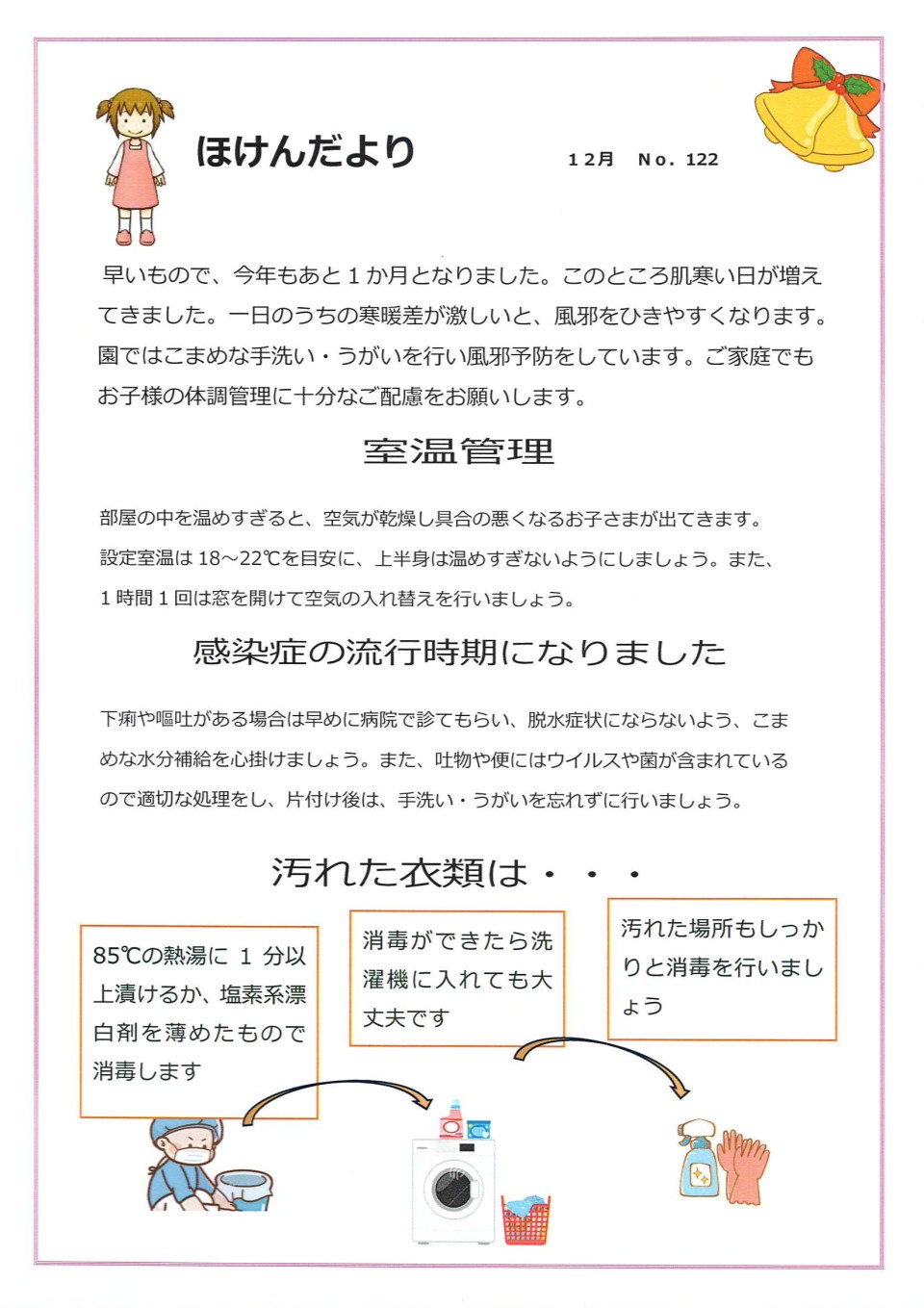 ほけんだより　　12月　No. 122

早いもので、今年もあと１か月となりました。このところ肌寒い日が増えてきました。一日のうちの寒暖差が激しいと、風邪をひきやすくなります。園ではこまめな手洗い・うがいを行い風邪予防をしています。ご家庭でもお子様の体調管理に十分なご配慮をお願いします。

室温管理

部屋の中を温めすぎると、空気が乾燥し具合の悪くなるお子さまが出てきます。設定室温は 18～22℃を目安に、上半身は温めすぎないようにしましょう。また、１時間１回は窓を開けて空気の入れ替えを行いましょう。

感染症の流行時期になりました

下痢や嘔吐がある場合は早めに病院で診てもらい、脱水症状にならないよう、こまめな水分補給を心掛けましょう。また、吐物や便にはウイルスや菌が含まれているので適切な処理をし、片付け後は、手洗い・うがいを忘れずに行いましょう。

汚れた衣類は・・・

85℃の熱湯に １ 分以上漬けるか、塩素系漂白剤を薄めたもので消毒します

消毒ができたら洗濯機に入れても大丈夫です

汚れた場所もしっかりと消毒を行いましょう